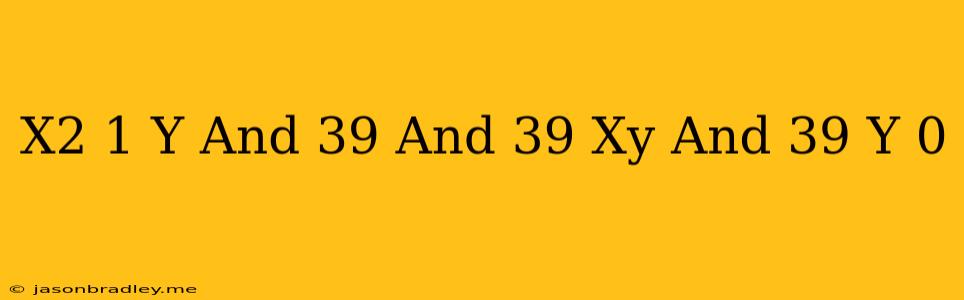 X2 1 Y And 39 And 39 Xy And 39 Y 0

© jasonbradley.me